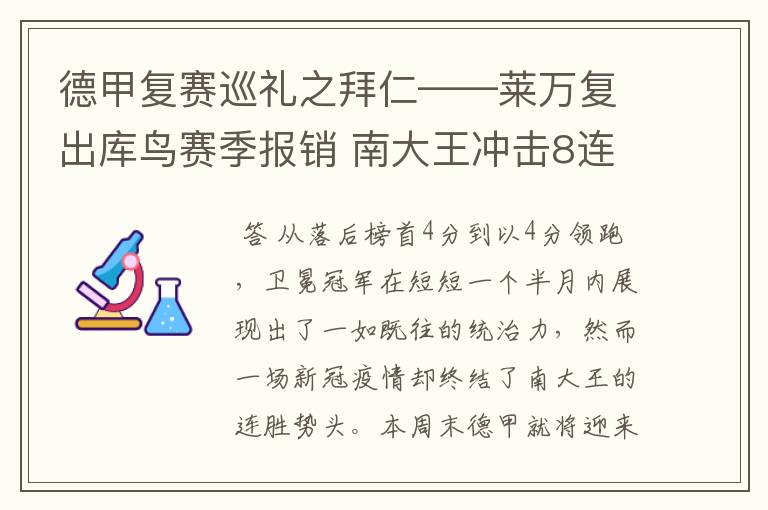 德甲复赛巡礼之拜仁——莱万复出库鸟赛季报销 南大王冲击8连

答 从落后榜首4分到以4分领跑，卫冕冠军在短短一个半月内展现出了一如既往的统治力，然而一场新冠疫情却终结了南大王的连胜势头。本周末德甲就将迎来